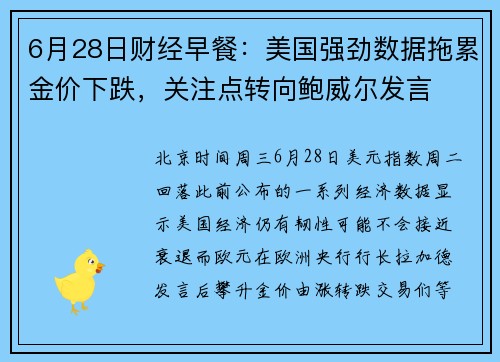 6月28日财经早餐：美国强劲数据拖累金价下跌，关注点转向鲍威尔发言

北京时间周三6月28日美元指数周二回落此前公布的一系列经济数据显示美国经济仍有韧性可能不会接近衰退而欧元在欧洲央行行长拉加德发言后攀升金价由涨转跌交易们等